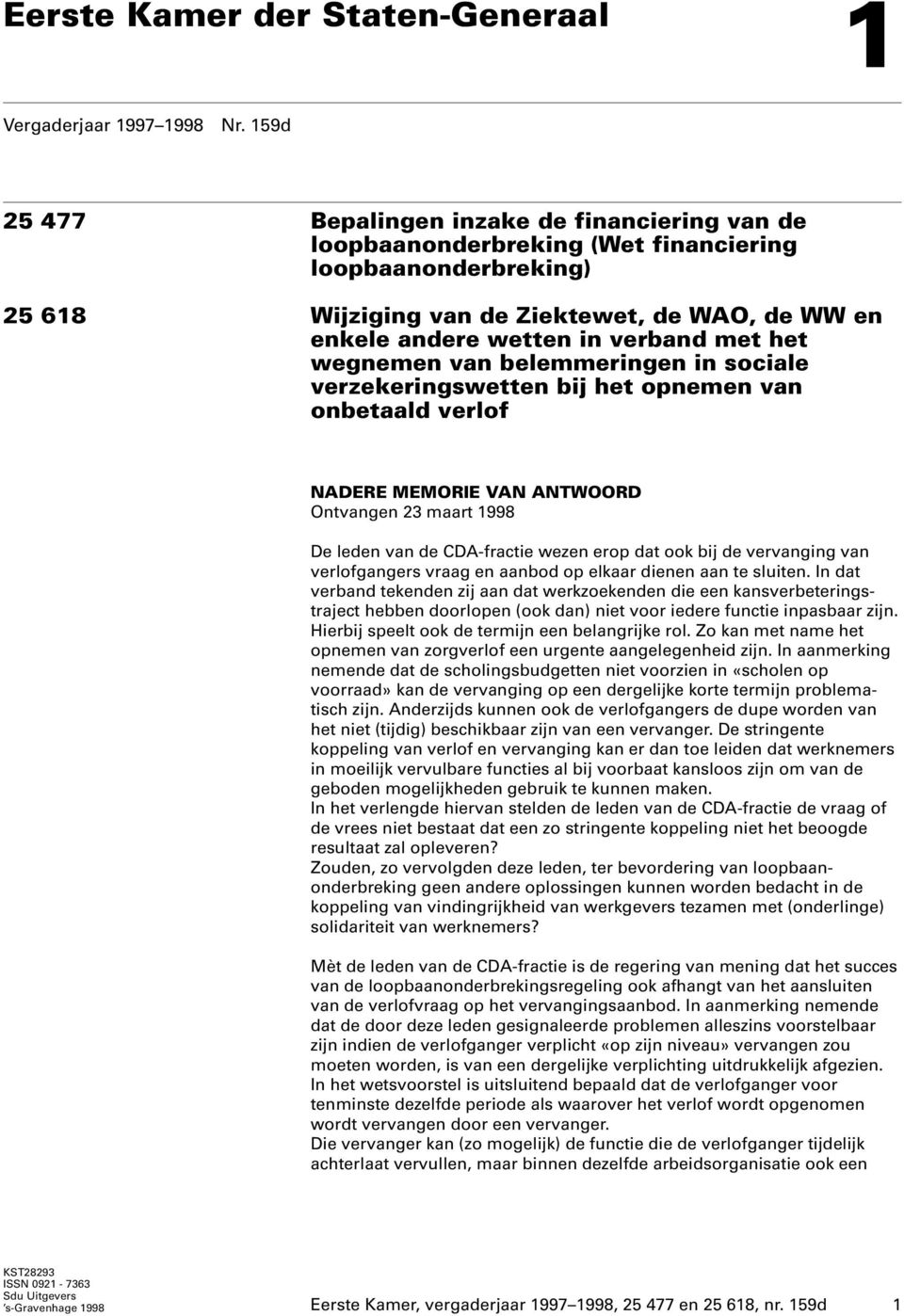 Eerste Kamer der Staten-Generaal

1

Vergaderjaar 1997–1998 Nr. 159d

25 477 Bepalingen inzake de financiering van de loopbaanonderbreking (Wet financiering loopbaanonderbreking)

25 618 Wijziging van de Ziektewet, de WAO, de WW en enkele andere wetten in verband met het wegnemen van belemmeringen in sociale verzekeringswetten bij het opnemen van onbetaald verlof

NADERE MEMORIE VAN ANTWOORD
Ontvangen 23 maart 1998

De leden van de CDA-fractie wezen erop dat ook bij de vervanging van verlofgangers vraag en aanbod op elkaar dienen aan te sluiten. In dat verband tekenden zij aan dat werkzoekenden die een kansverbeteringstraject hebben doorlopen (ook dan) niet voor iedere functie inpasbaar zijn. Hierbij speelt ook de termijn een belangrijke rol. Zo kan met name het opnemen van zorgverlof een urgente aangelegenheid zijn. In aanmerking nemende dat de scholingsbudgetten niet voorzien in «scholen op voorraad» kan de vervanging op een dergelijke korte termijn problematisch zijn. Anderzijds kunnen ook de verlofgangers de dupe worden van het niet (tijdig) beschikbaar zijn van een vervanger. De stringente koppeling van verlof en vervanging kan er dan toe leiden dat werknemers in moeilijk vervulbare functies al bij voorbaat kansloos zijn om van de geboden mogelijkheden gebruik te kunnen maken.
In het verlengde hiervan stelden de leden van de CDA-fractie de vraag of de vrees niet bestaat dat een zo stringente koppeling niet het beoogde resultaat zal opleveren?
Zouden, zo vervolgden deze leden, ter bevordering van loopbaanonderbreking geen andere oplossingen kunnen worden bedacht in de koppeling van vindingrijkheid van werkgevers tezamen met (onderlinge) solidariteit van werknemers?

Mèt de leden van de CDA-fractie is de regering van mening dat het succes van de loopbaanonderbrekingsregeling ook afhangt van het aansluiten van de verlofvraag op het vervangingsaanbod. In aanmerking nemende dat de door deze leden gesignaleerde problemen alleszins voorstelbaar zijn indien de verlofganger verplicht «op zijn niveau» vervangen zou moeten worden, is van een dergelijke verplichting uitdrukkelijk afgezien. In het wetsvoorstel is uitsluitend bepaald dat de verlofganger voor tenminste dezelfde periode als waarover het verlof wordt opgenomen wordt vervangen door een vervanger.
Die vervanger kan (zo mogelijk) de functie die de verlofganger tijdelijk achterlaat vervullen, maar binnen dezelfde arbeidsorganisatie ook een

KST28293
ISSN 0921 - 7363
Sdu Uitgevers
's-Gravenhage 1998

Eerste Kamer, vergaderjaar 1997–1998, 25 477 en 25 618, nr. 159d 1